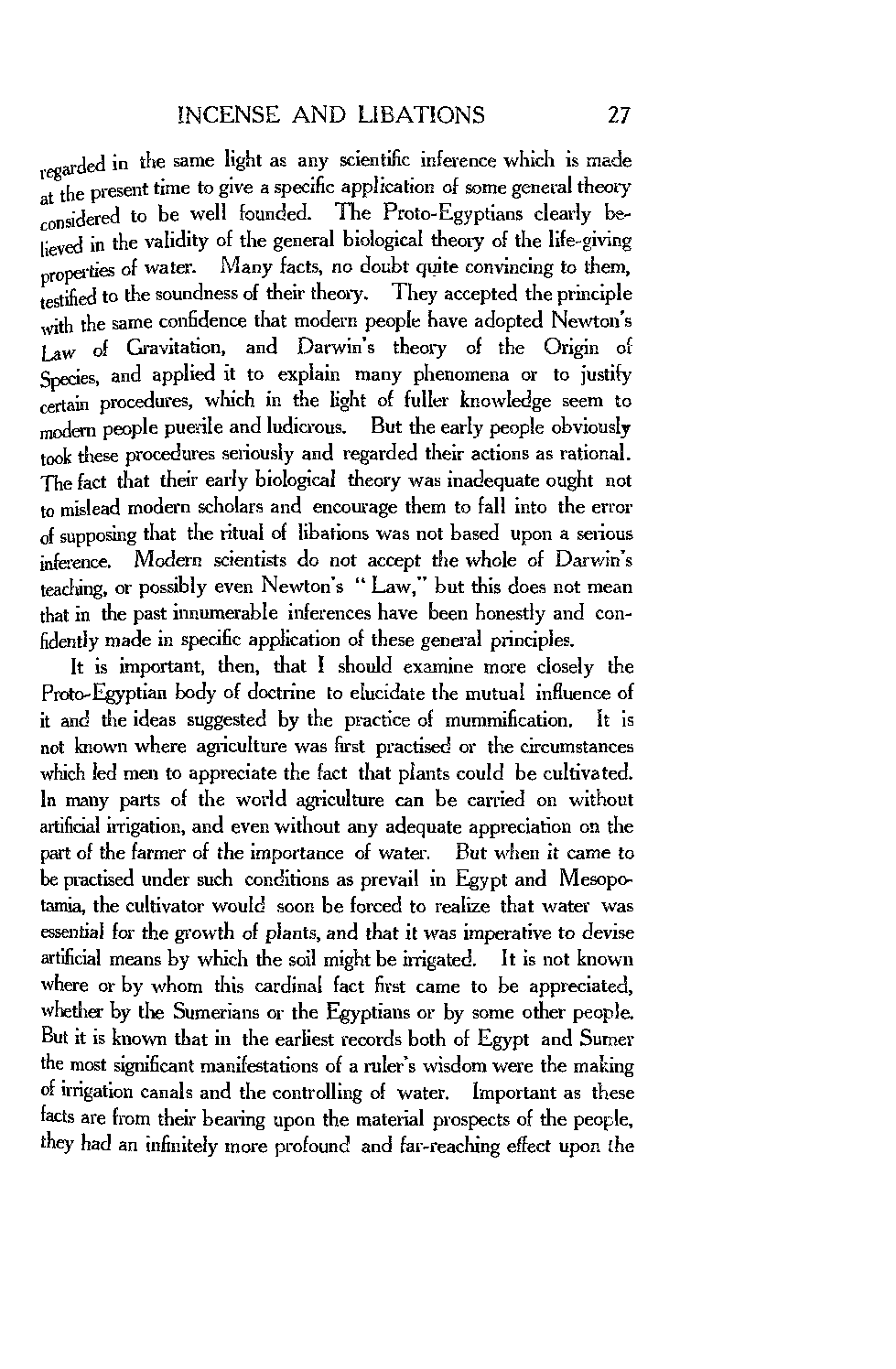 INCENSE AND LIBATIONS 27

regarded in the same light as any scientific inference which is made at the present time to give a specific application of some general theory considered to be well founded. The Proto-Egyptians clearly believed in the validity of the general biological theory of the life-giving properties of water. Many facts, no doubt quite convincing to them, testified to the soundness of their theory. They accepted the principle with the same confidence that modern people have adopted Newton's Law of Gravitation, and Darwin's theory of the Origin of Species, and applied it to explain many phenomena or to justify certain procedures, which in the light of fuller knowledge seem to modern people puerile and ludicrous. But the early people obviously took these procedures seriously and regarded their actions as rational. The fact that their early biological theory was inadequate ought not to mislead modern scholars and encourage them to fall into the error of supposing that the ritual of libations was not based upon a serious inference. Modern scientists do not accept the whole of Darwin's teaching, or possibly even Newton's "Law," but this does not mean that in the past innumerable inferences have been honestly and confidently made in specific application of these general principles.

It is important, then, that I should examine more closely the Proto-Egyptian body of doctrine to elucidate the mutual influence of it and the ideas suggested by the practice of mummification. It is not known where agriculture was first practised or the circumstances which led men to appreciate the fact that plants could be cultivated. In many parts of the world agriculture can be carried on without artificial irrigation, and even without any adequate appreciation on the part of the farmer of the importance of water. But when it came to be practised under such conditions as prevail in Egypt and Mesopotamia, the cultivator would soon be forced to realize that water was essential for the growth of plants, and that it was imperative to devise artificial means by which the soil might be irrigated. It is not known where or by whom this cardinal fact first came to be appreciated, whether by the Sumerians or the Egyptians or by some other people. But it is known that in the earliest records both of Egypt and Sumer the most significant manifestations of a ruler's wisdom were the making of irrigation canals and the controlling of water. Important as these facts are from their bearing upon the material prospects of the people, they had an infinitely more profound and far-reaching effect upon the